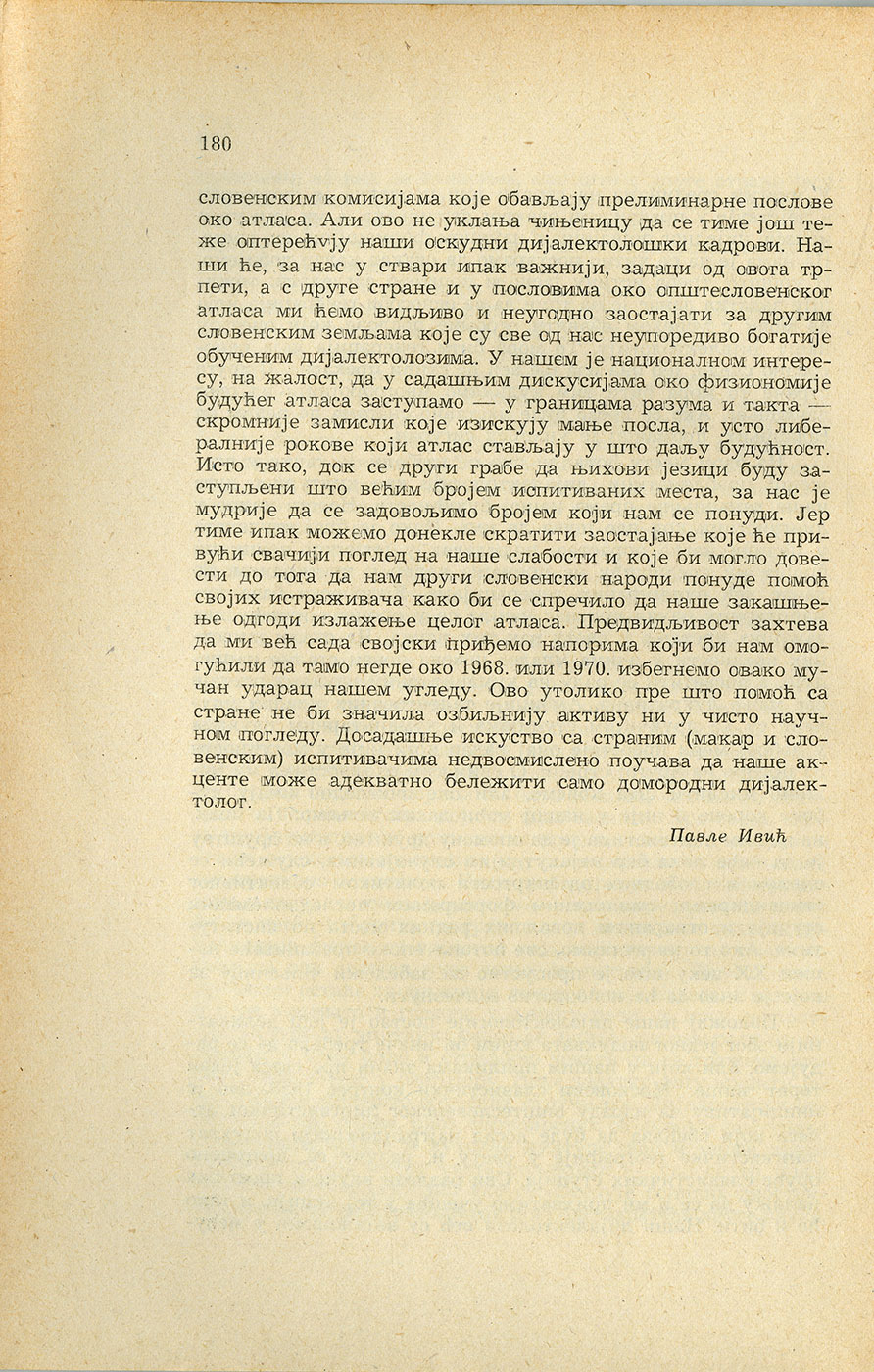 180

словенским комисијама које обављају прелиминарне послове око атласа. Али ово не уклања чињеницу да се тиме још теже оптерећују наши оскудни дијалектолошки кадрови. Наши ће, за нас у ствари ипак важнији, задаци од овога трпети, а с друге стране и у пословима око општесловенског атласа ми ћемо видљиво и неугодно заостајати за другим словенским земљама које су све од нас неупоредиво богатије обученим дијалектолозима. У нашем је националном интересу, на жалост, да у садашњим дискусијама око физиономије будућег атласа заступамо — у границама разума и такта — скромније замисли које изискују мање посла, и усто либералније рокове који атлас стављају у што даљу будућност. Исто тако, док се други грабе да њихови језици буду заступљени што већим бројем испитиваних места, за нас је мудрије да се задовољимо бројем који нам се понуди. Јер тиме ипак можемо донекле скратити заостајање које ће привући свачији поглед на наше слабости и које би могло довести до тога да нам други словенски народи понуде помоћ својих истраживача како би се спречило да наше закашњење одгоди излажење целог атласа. Предвидљивост захтева да ми већ сада својски приђемо напорима који би нам омогућили да тамо негде око 1968. или 1970. избегнемо овако мучан ударац нашем угледу. Ово утолико пре што помоћ са стране не би значила озбиљнију активу ни у чисто научном погледу. Досадашње искуство са страним (макар и словенским) испитивачима недвосмислено поучава да наше акценте може адекватно бележити само домородни дијалектолог.

Павле Ивић